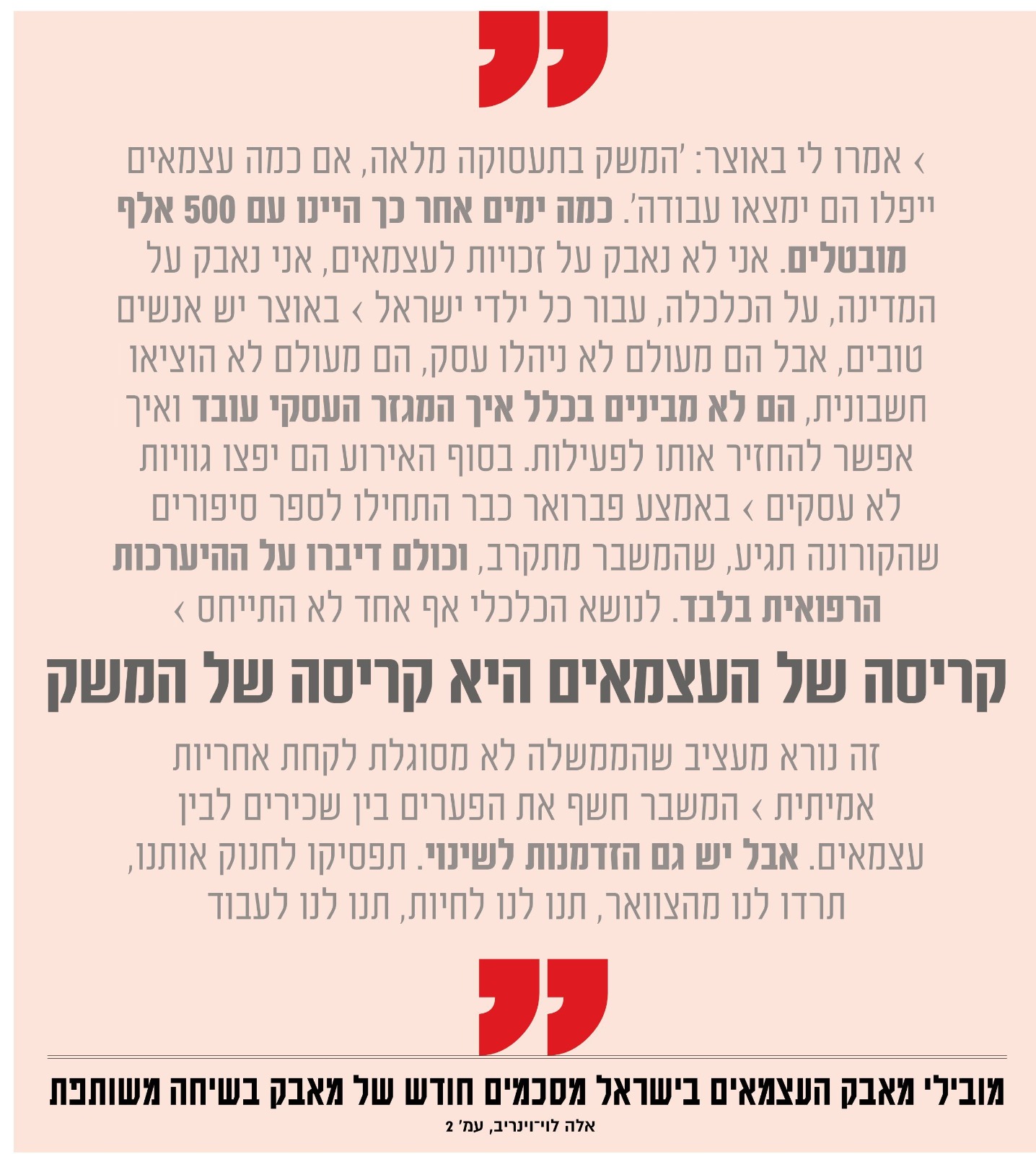 › אמרו לי באוצר: 'המשק בתעסוקה מלאה, אם כמה עצמאים ייפלו הם ימצאו עבודה'. כמה ימים אחר כך היינו עם 500 אלף מובטלים. אני לא נאבק על זכויות לעצמאים, אני נאבק על המדינה, על הכלכלה, עבור כל ילדי ישראל › באוצר יש אנשים טובים, אבל הם מעולם לא ניהלו עסק, הם מעולם לא הוציאו חשבונית, הם לא מבינים בכלל איך המגזר העסקי עובד ואיך אפשר להחזיר אותו לפעילות. בסוף האירוע הם יפצו גוויות לא עסקים › באמצע פברואר כבר התחילו לספר סיפורים שהקורונה תגיע, שהמשבר מתקרב, וכולם דיברו על ההיערכות הרפואית בלבד. לנושא הכלכלי אף אחד לא התייחס ›

קריסה של העצמאים היא קריסה של המשק

זה נורא מעציב שהממשלה לא מסוגלת לקחת אחריות אמיתית › המשבר חשף את הפערים בין שכירים לבין עצמאים. אבל יש גם הזדמנות לשינוי. תפסיקו לחנוק אותנו, תרדו לנו מהצוואר, תנו לנו לחיות, תנו לנו לעבוד

מובילי מאבק העצמאים בישראל מסכמים חודש של מאבק בשיחה משותפת
אלה לוי־וינריב, עמ' 2